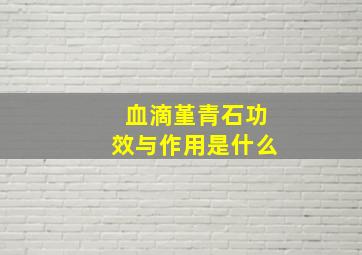 血滴堇青石功效与作用是什么